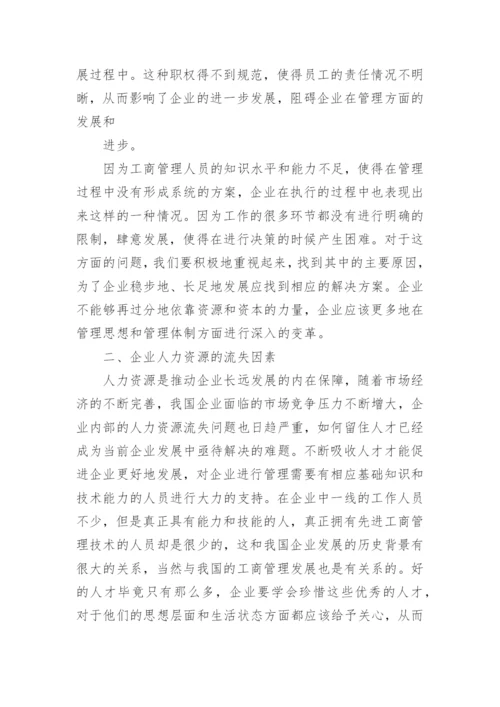 展过程中。这种职权得不到规范，使得员工的责任情况不明晰，从而影响了企业的进一步发展，阻碍企业在管理方面的发展和

进步。

因为工商管理人员的知识水平和能力不足，使得在管理过程中没有形成系统的方案，企业在执行的过程中也表现出来这样的一种情况。因为工作的很多环节都没有进行明确的限制，肆意发展，使得在进行决策的时候产生困难。对于这方面的问题，我们要积极地重视起来，找到其中的主要原因，为了企业稳步地、长足地发展应找到相应的解决方案。企业不能够再过分地依靠资源和资本的力量，企业应该更多地在管理思想和管理体制方面进行深入的变革。

二、企业人力资源的流失因素

人力资源是推动企业长远发展的内在保障，随着市场经济的不断完善，我国企业面临的市场竞争压力不断增大，企业内部的人力资源流失问题也日趋严重，如何留住人才已经成为当前企业发展中亟待解决的难题。不断吸收人才才能促进企业更好地发展，对企业进行管理需要有相应基础知识和技术能力的人员进行大力的支持。在企业中一线的工作人员不少，但是真正具有能力和技能的人，真正拥有先进工商管理技术的人员却是很少的，这和我国企业发展的历史背景有很大的关系，当然与我国的工商管理发展也是有关系的。好的人才毕竟只有那么多，企业要学会珍惜这些优秀的人才，对于他们的思想层面和生活状态方面都应该给予关心，从而